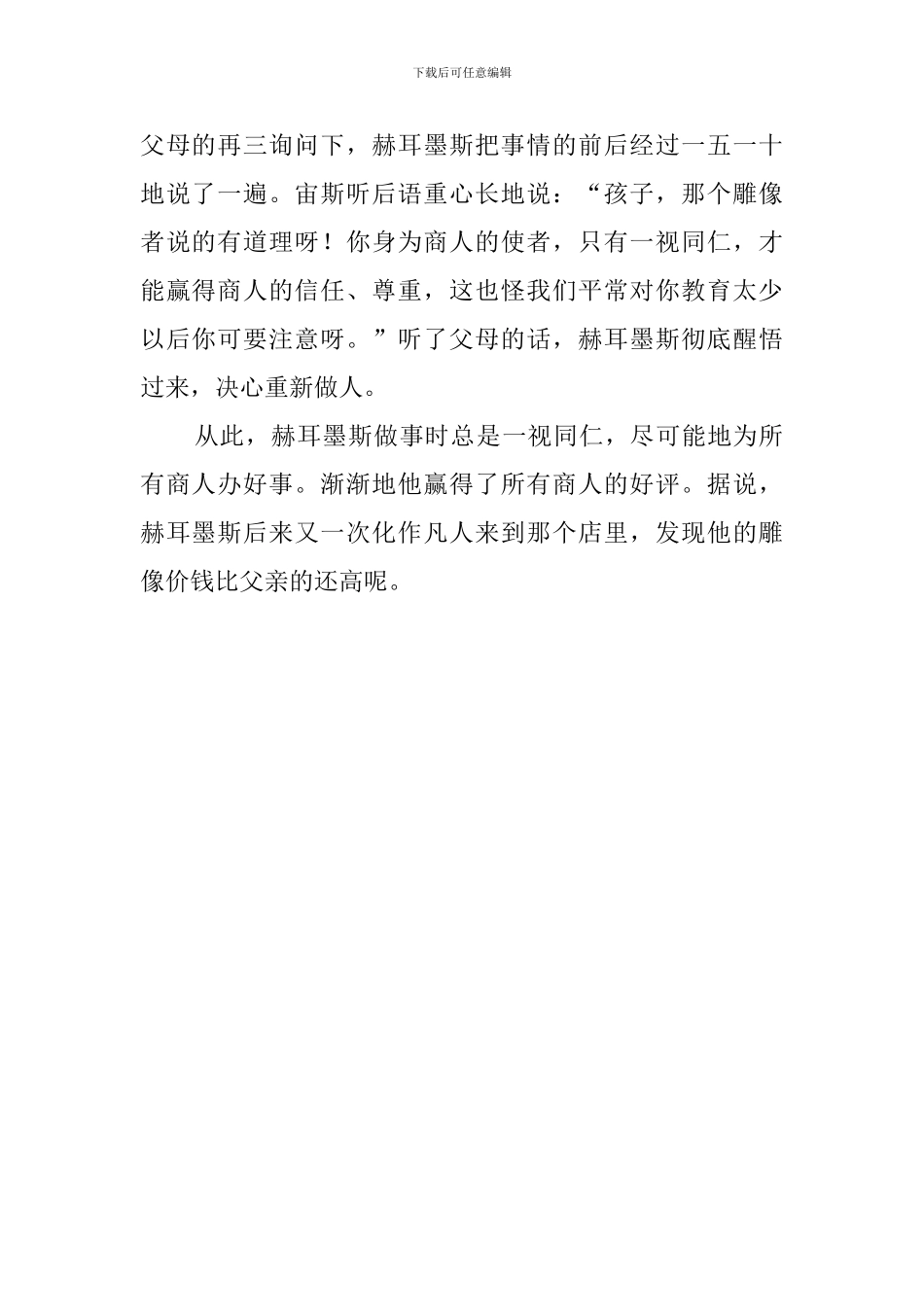 下载后可任意编辑

父母的再三询问下，赫耳墨斯把事情的前后经过一五一十地说了一遍。宙斯听后语重心长地说：“孩子，那个雕像者说的有道理呀！你身为商人的使者，只有一视同仁，才能赢得商人的信任、尊重，这也怪我们平常对你教育太少以后你可要注意呀。”听了父母的话，赫耳墨斯彻底醒悟过来，决心重新做人。

从此，赫耳墨斯做事时总是一视同仁，尽可能地为所有商人办好事。渐渐地他赢得了所有商人的好评。据说，赫耳墨斯后来又一次化作凡人来到那个店里，发现他的雕像价钱比父亲的还高呢。